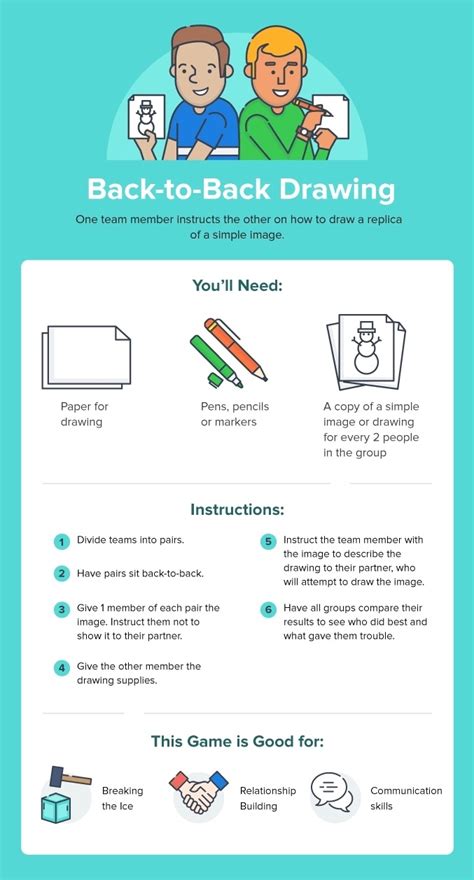 Back-to-Back Drawing

One team member instructs the other on how to draw a replica of a simple image.

You'll Need:

Paper for drawing

Pens, pencils or markers

A copy of a simple image or drawing for every 2 people in the group

Instructions:

1 Divide teams into pairs.

2 Have pairs sit back-to-back.

3 Give 1 member of each pair the image. Instruct them not to show it to their partner.

4 Give the other member the drawing supplies.

5 Instruct the team member with the image to describe the drawing to their partner, who will attempt to draw the image.

6 Have all groups compare their results to see who did best and what gave them trouble.

This Game is Good for:

Breaking the Ice

Relationship Building

Communication skills